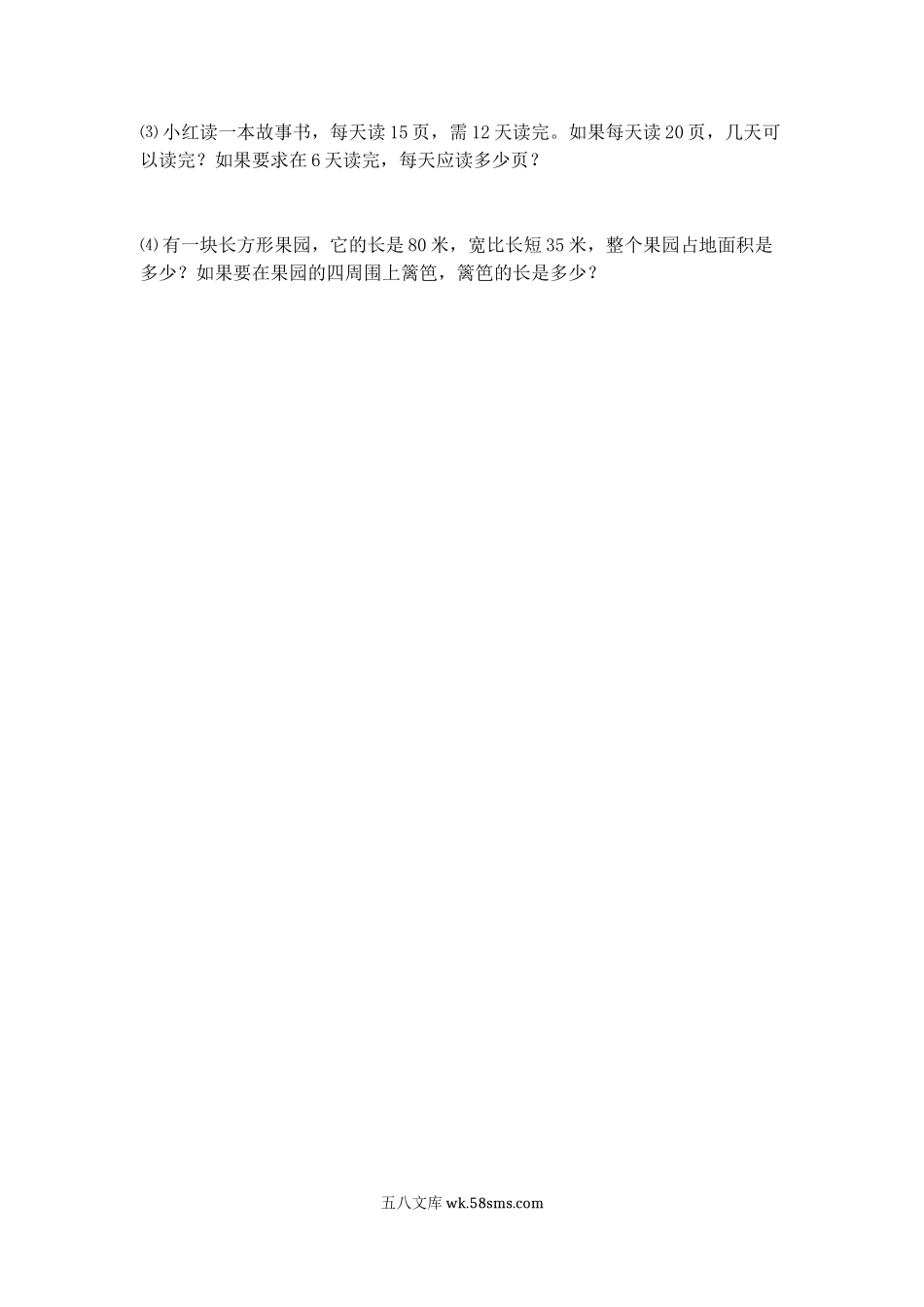 ⑶小红读一本故事书，每天读15页，需12天读完。如果每天读20页，几天可以读完？如果要求在6天读完，每天应读多少页？

⑷有一块长方形果园，它的长是80米，宽比长短35米，整个果园占地面积是多少？如果要在果园的四周围上篱笆，篱笆的长是多少？

五八文库 wk.58sms.com